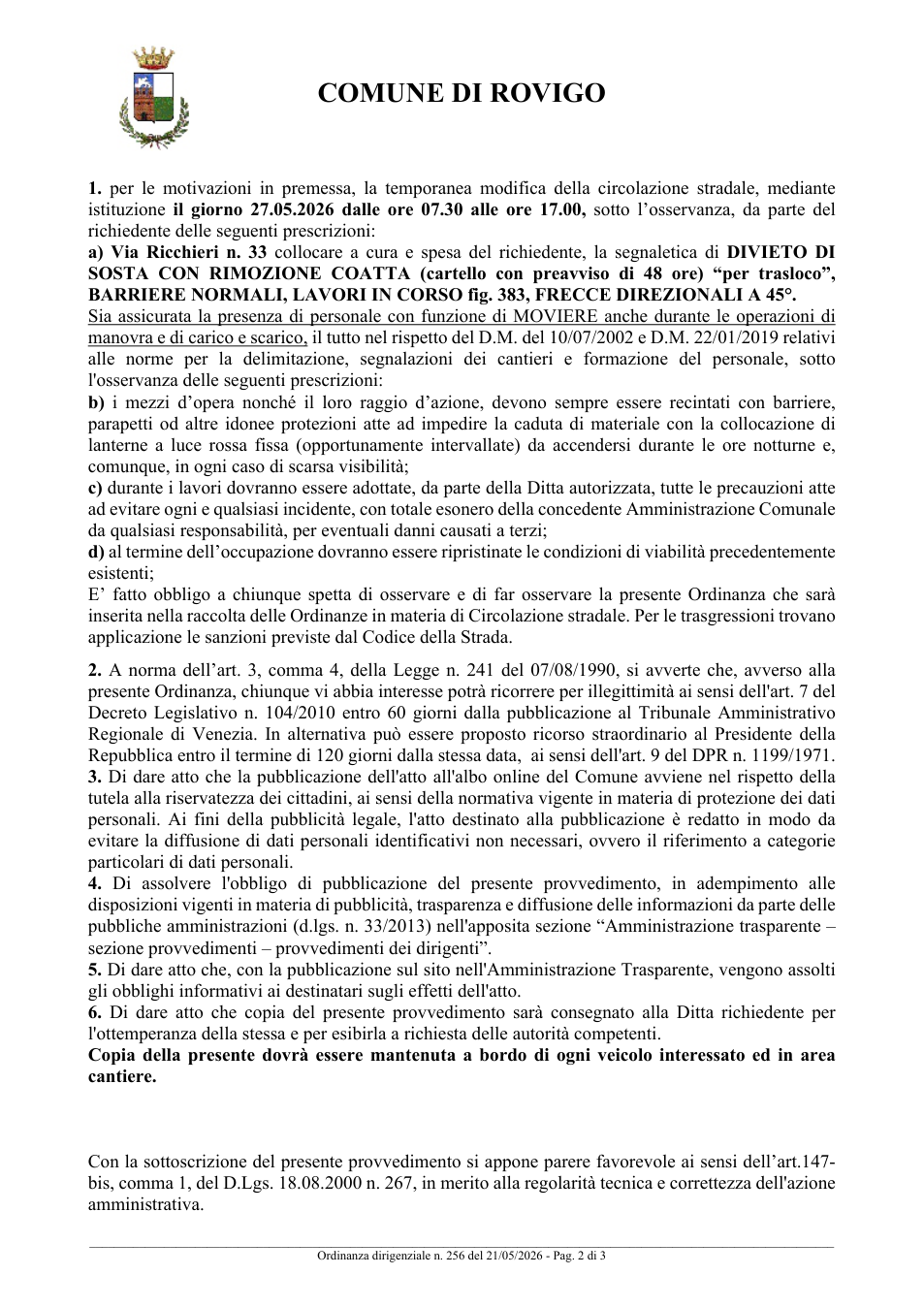 COMUNE DI ROVIGO

1. per le motivazioni in premessa, la temporanea modifica della circolazione stradale, mediante istituzione il giorno 27.05.2026 dalle ore 07.30 alle ore 17.00, sotto l'osservanza, da parte del richiedente delle seguenti prescrizioni:
a) Via Ricchieri n. 33 collocare a cura e spesa del richiedente, la segnaletica di DIVIETO DI SOSTA CON RIMOZIONE COATTA (cartello con preavviso di 48 ore) "per trasloco", BARRIERE NORMALI, LAVORI IN CORSO fig. 383, FRECCE DIREZIONALI A 45°.
Sia assicurata la presenza di personale con funzione di MOVIERE anche durante le operazioni di manovra e di carico e scarico, il tutto nel rispetto del D.M. del 10/07/2002 e D.M. 22/01/2019 relativi alle norme per la delimitazione, segnalazioni dei cantieri e formazione del personale, sotto l'osservanza delle seguenti prescrizioni:
b) i mezzi d'opera nonché il loro raggio d'azione, devono sempre essere recintati con barriere, parapetti od altre idonee protezioni atte ad impedire la caduta di materiale con la collocazione di lanterne a luce rossa fissa (opportunamente intervallate) da accendersi durante le ore notturne e, comunque, in ogni caso di scarsa visibilità;
c) durante i lavori dovranno essere adottate, da parte della Ditta autorizzata, tutte le precauzioni atte ad evitare ogni e qualsiasi incidente, con totale esonero della concedente Amministrazione Comunale da qualsiasi responsabilità, per eventuali danni causati a terzi;
d) al termine dell'occupazione dovranno essere ripristinate le condizioni di viabilità precedentemente esistenti;
E' fatto obbligo a chiunque spetta di osservare e di far osservare la presente Ordinanza che sarà inserita nella raccolta delle Ordinanze in materia di Circolazione stradale. Per le trasgressioni trovano applicazione le sanzioni previste dal Codice della Strada.

2. A norma dell'art. 3, comma 4, della Legge n. 241 del 07/08/1990, si avverte che, avverso alla presente Ordinanza, chiunque vi abbia interesse potrà ricorrere per illegittimità ai sensi dell'art. 7 del Decreto Legislativo n. 104/2010 entro 60 giorni dalla pubblicazione al Tribunale Amministrativo Regionale di Venezia. In alternativa può essere proposto ricorso straordinario al Presidente della Repubblica entro il termine di 120 giorni dalla stessa data, ai sensi dell'art. 9 del DPR n. 1199/1971.
3. Di dare atto che la pubblicazione dell'atto all'albo online del Comune avviene nel rispetto della tutela alla riservatezza dei cittadini, ai sensi della normativa vigente in materia di protezione dei dati personali. Ai fini della pubblicità legale, l'atto destinato alla pubblicazione è redatto in modo da evitare la diffusione di dati personali identificativi non necessari, ovvero il riferimento a categorie particolari di dati personali.
4. Di assolvere l'obbligo di pubblicazione del presente provvedimento, in adempimento alle disposizioni vigenti in materia di pubblicità, trasparenza e diffusione delle informazioni da parte delle pubbliche amministrazioni (d.lgs. n. 33/2013) nell'apposita sezione "Amministrazione trasparente – sezione provvedimenti – provvedimenti dei dirigenti".
5. Di dare atto che, con la pubblicazione sul sito nell'Amministrazione Trasparente, vengono assolti gli obblighi informativi ai destinatari sugli effetti dell'atto.
6. Di dare atto che copia del presente provvedimento sarà consegnato alla Ditta richiedente per l'ottemperanza della stessa e per esibirla a richiesta delle autorità competenti.
Copia della presente dovrà essere mantenuta a bordo di ogni veicolo interessato ed in area cantiere.

Con la sottoscrizione del presente provvedimento si appone parere favorevole ai sensi dell'art.147-bis, comma 1, del D.Lgs. 18.08.2000 n. 267, in merito alla regolarità tecnica e correttezza dell'azione amministrativa.

Ordinanza dirigenziale n. 256 del 21/05/2026 - Pag. 2 di 3